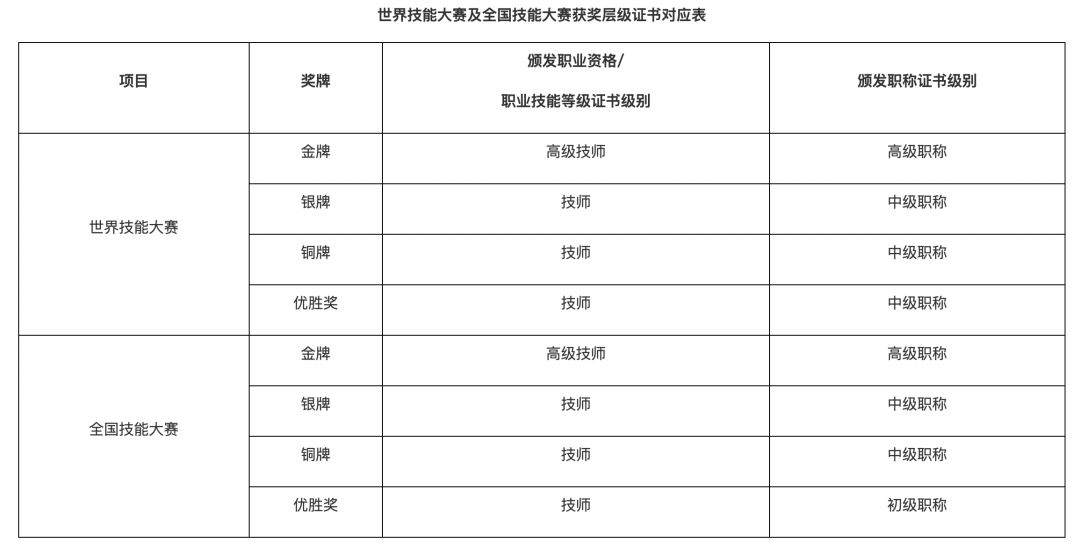 世界技能大赛及全国技能大赛获奖层级证书对应表

| 项目 | 奖牌 | 颁发职业资格/职业技能等级证书级别 | 颁发职称证书级别 |
|---|---|---|---|
| 世界技能大赛 | 金牌 | 高级技师 | 高级职称 |
|  | 银牌 | 技师 | 中级职称 |
|  | 铜牌 | 技师 | 中级职称 |
|  | 优胜奖 | 技师 | 中级职称 |
| 全国技能大赛 | 金牌 | 高级技师 | 高级职称 |
|  | 银牌 | 技师 | 中级职称 |
|  | 铜牌 | 技师 | 中级职称 |
|  | 优胜奖 | 技师 | 初级职称 |